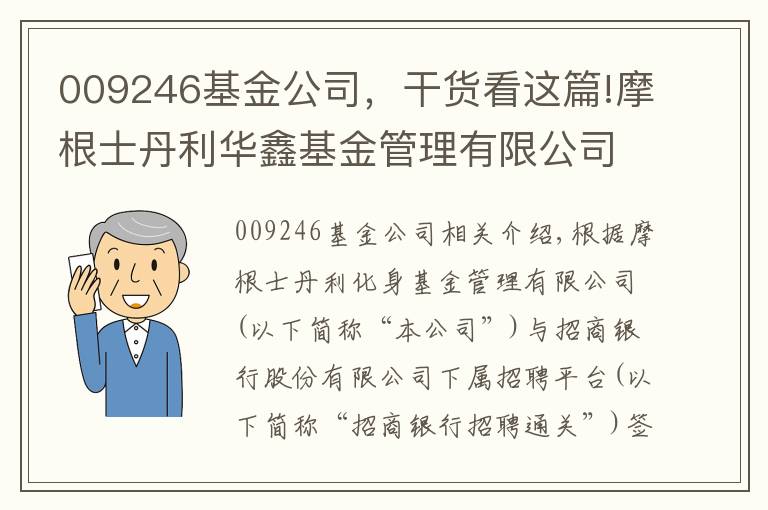 009246基金公司，干货看这篇!摩根士丹利华鑫基金管理有限公司

009246基金公司相关介绍,根据摩根士丹利化身基金管理有限公司(以下简称“本公司”)与招商银行股份有限公司下属招聘平台(以下简称“招商银行招聘通关”)签